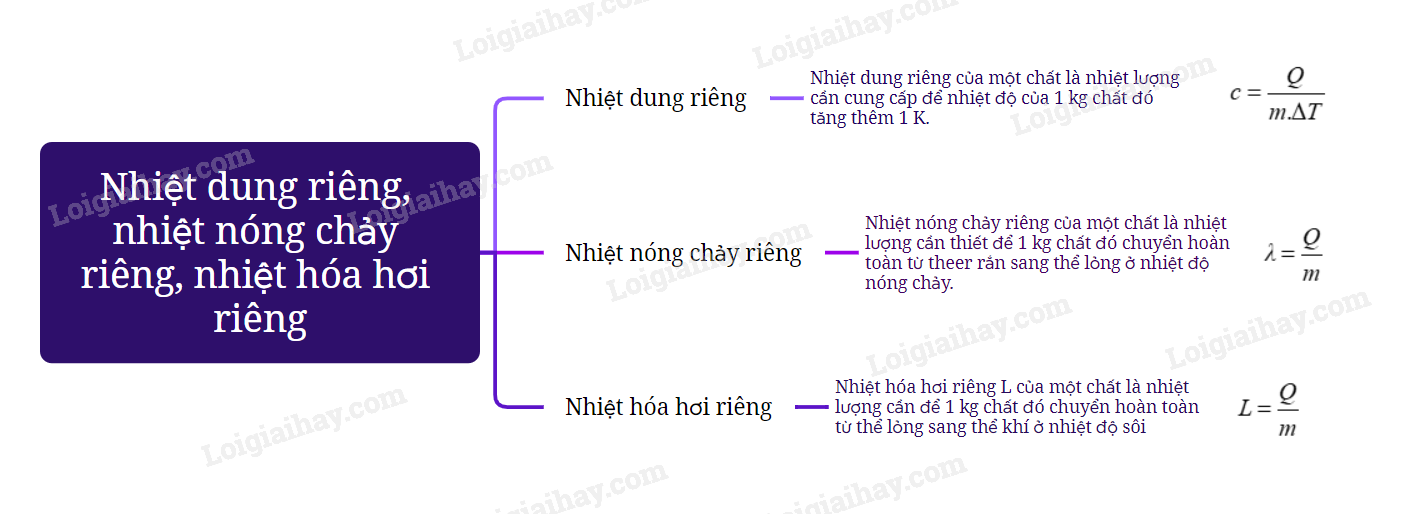 Nhiệt dung riêng, nhiệt nóng chảy riêng, nhiệt hóa hơi riêng

Nhiệt dung riêng

Nhiệt dung riêng của một chất là nhiệt lượng cần cung cấp để nhiệt độ của 1 kg chất đó tăng thêm 1 K.

$c = \frac{Q}{m.\Delta T}$

Nhiệt nóng chảy riêng

Nhiệt nóng chảy riêng của một chất là nhiệt lượng cần thiết để 1 kg chất đó chuyển hoàn toàn từ theer rắn sang thể lỏng ở nhiệt độ nóng chảy.

$\lambda = \frac{Q}{m}$

Nhiệt hóa hơi riêng

Nhiệt hóa hơi riêng L của một chất là nhiệt lượng cần để 1 kg chất đó chuyển hoàn toàn từ thể lỏng sang thể khí ở nhiệt độ sôi

$L = \frac{Q}{m}$

Loigiaihay.com